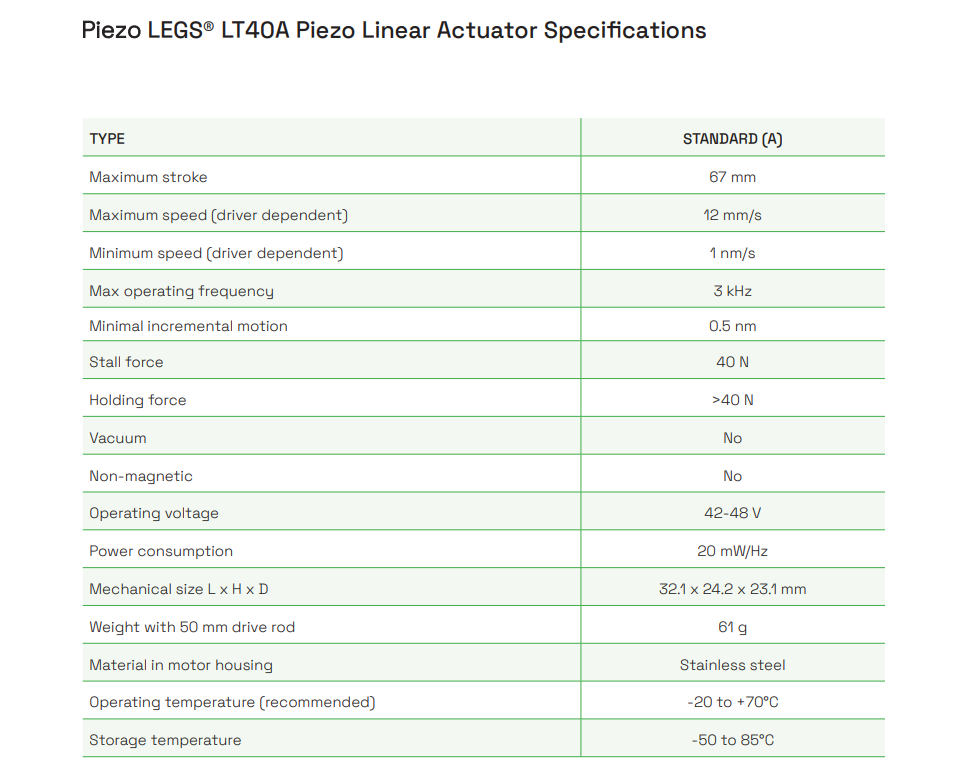 Piezo LEGS® LT40A Piezo Linear Actuator Specifications

| TYPE | STANDARD (A) |
|---|---|
| Maximum stroke | 67 mm |
| Maximum speed (driver dependent) | 12 mm/s |
| Minimum speed (driver dependent) | 1 nm/s |
| Max operating frequency | 3 kHz |
| Minimal incremental motion | 0.5 nm |
| Stall force | 40 N |
| Holding force | >40 N |
| Vacuum | No |
| Non-magnetic | No |
| Operating voltage | 42-48 V |
| Power consumption | 20 mW/Hz |
| Mechanical size L x H x D | 32.1 x 24.2 x 23.1 mm |
| Weight with 50 mm drive rod | 61 g |
| Material in motor housing | Stainless steel |
| Operating temperature (recommended) | -20 to +70°C |
| Storage temperature | -50 to 85°C |